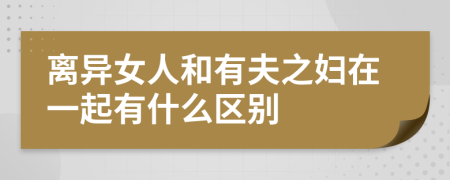 离异女人和有夫之妇在一起有什么区别